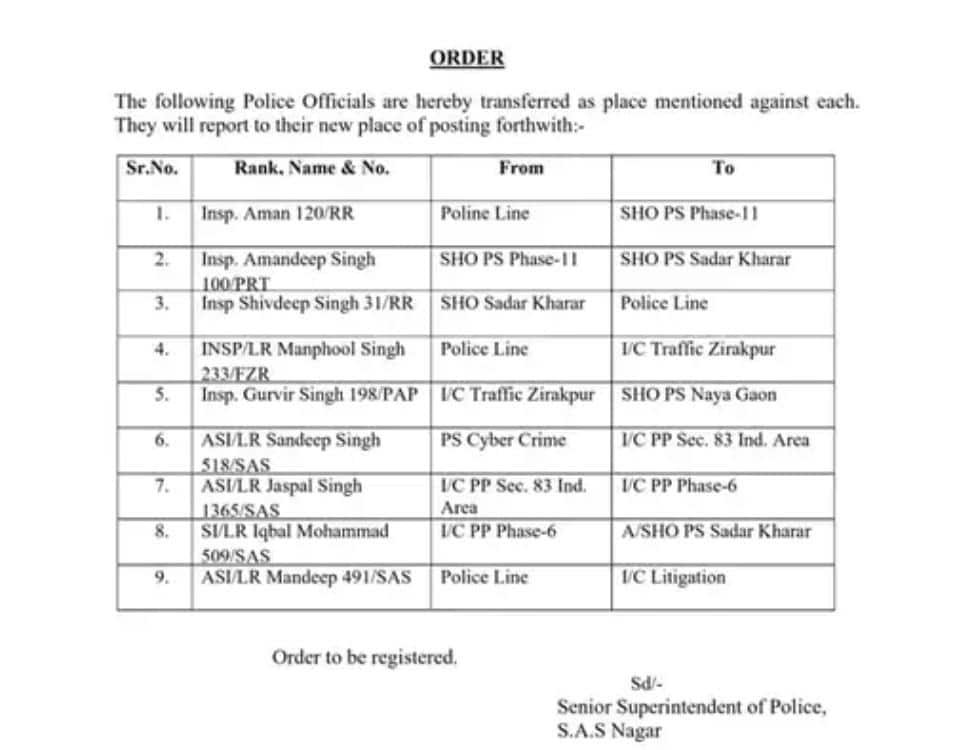 ORDER

The following Police Officials are hereby transferred as place mentioned against each. They will report to their new place of posting forthwith:-

| Sr.No. | Rank, Name & No. | From | To |
|---|---|---|---|
| 1. | Insp. Aman 120/RR | Poline Line | SHO PS Phase-11 |
| 2. | Insp. Amandeep Singh 100/PRT | SHO PS Phase-11 | SHO PS Sadar Kharar |
| 3. | Insp Shivdeep Singh 31/RR | SHO Sadar Kharar | Police Line |
| 4. | INSP/LR Manphool Singh 233/FZR | Police Line | I/C Traffic Zirakpur |
| 5. | Insp. Gurvir Singh 198/PAP | I/C Traffic Zirakpur | SHO PS Naya Gaon |
| 6. | ASI/LR Sandeep Singh 518/SAS | PS Cyber Crime | I/C PP Sec. 83 Ind. Area |
| 7. | ASI/LR Jaspal Singh 1365/SAS | I/C PP Sec. 83 Ind. Area | I/C PP Phase-6 |
| 8. | SI/LR Iqbal Mohammad 509/SAS | I/C PP Phase-6 | A/SHO PS Sadar Kharar |
| 9. | ASI/LR Mandeep 491/SAS | Police Line | I/C Litigation |

Order to be registered.

Sd/-
Senior Superintendent of Police,
S.A.S Nagar